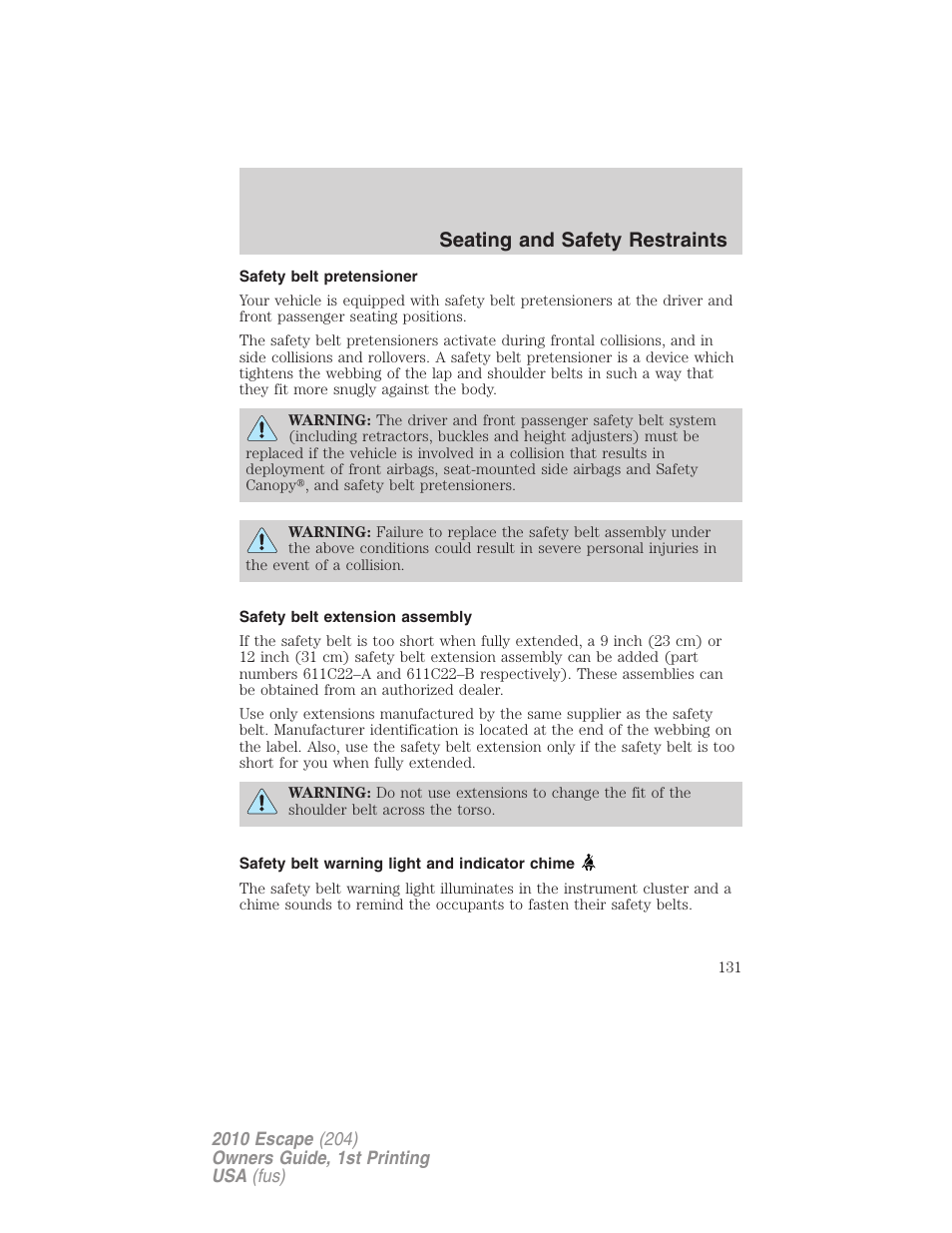 Seating and Safety Restraints

Safety belt pretensioner

Your vehicle is equipped with safety belt pretensioners at the driver and front passenger seating positions.

The safety belt pretensioners activate during frontal collisions, and in side collisions and rollovers. A safety belt pretensioner is a device which tightens the webbing of the lap and shoulder belts in such a way that they fit more snugly against the body.

WARNING: The driver and front passenger safety belt system (including retractors, buckles and height adjusters) must be replaced if the vehicle is involved in a collision that results in deployment of front airbags, seat-mounted side airbags and Safety Canopy®, and safety belt pretensioners.

WARNING: Failure to replace the safety belt assembly under the above conditions could result in severe personal injuries in the event of a collision.

Safety belt extension assembly

If the safety belt is too short when fully extended, a 9 inch (23 cm) or 12 inch (31 cm) safety belt extension assembly can be added (part numbers 611C22–A and 611C22–B respectively). These assemblies can be obtained from an authorized dealer.

Use only extensions manufactured by the same supplier as the safety belt. Manufacturer identification is located at the end of the webbing on the label. Also, use the safety belt extension only if the safety belt is too short for you when fully extended.

WARNING: Do not use extensions to change the fit of the shoulder belt across the torso.

Safety belt warning light and indicator chime

The safety belt warning light illuminates in the instrument cluster and a chime sounds to remind the occupants to fasten their safety belts.

131

2010 Escape (204)
Owners Guide, 1st Printing
USA (fus)